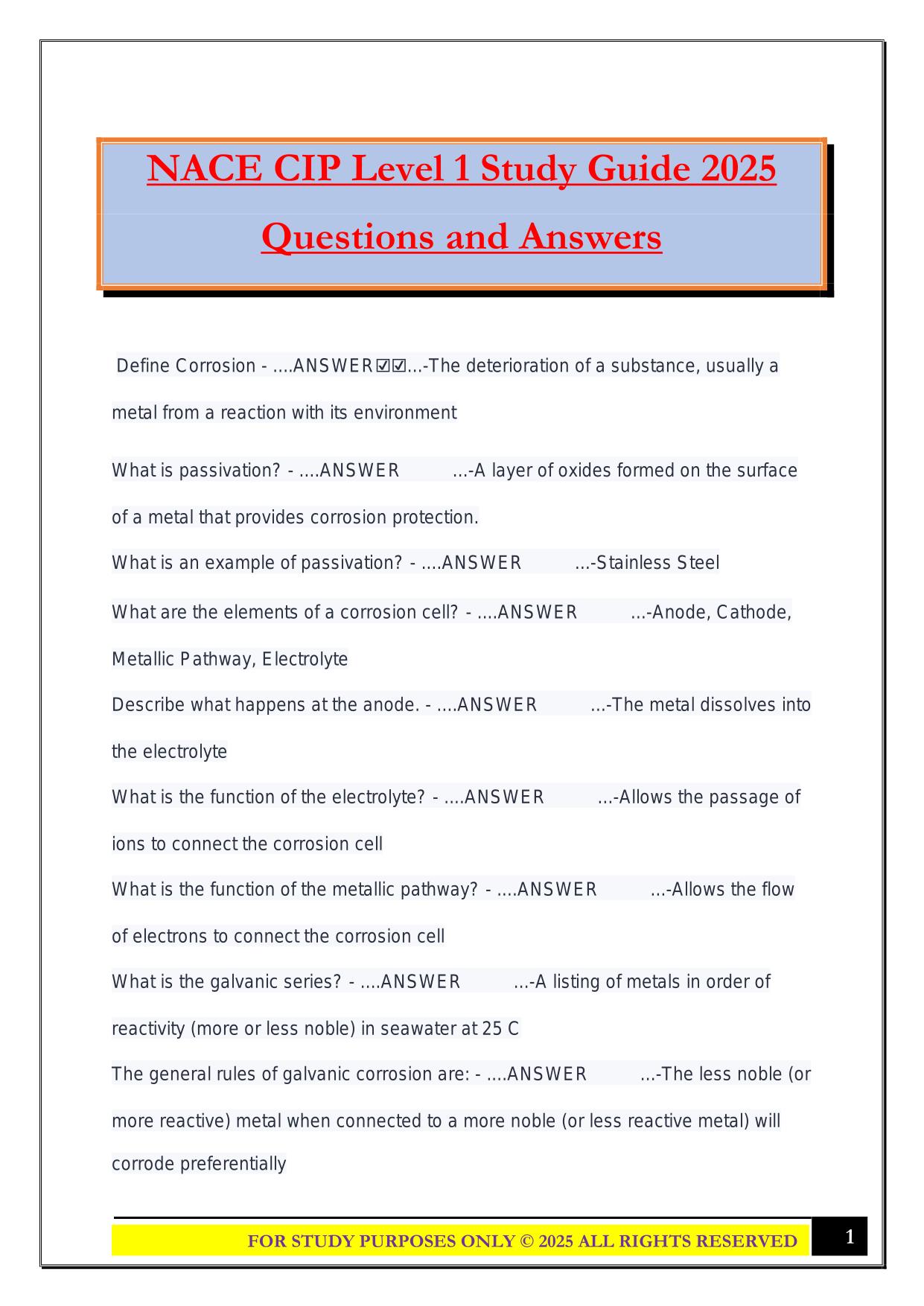 NACE CIP Level 1 Study Guide 2025

Questions and Answers

Define Corrosion - ....ANSWER☑☑...-The deterioration of a substance, usually a metal from a reaction with its environment

What is passivation? - ....ANSWER ...-A layer of oxides formed on the surface of a metal that provides corrosion protection.

What is an example of passivation? - ....ANSWER ...-Stainless Steel

What are the elements of a corrosion cell? - ....ANSWER ...-Anode, Cathode, Metallic Pathway, Electrolyte

Describe what happens at the anode. - ....ANSWER ...-The metal dissolves into the electrolyte

What is the function of the electrolyte? - ....ANSWER ...-Allows the passage of ions to connect the corrosion cell

What is the function of the metallic pathway? - ....ANSWER ...-Allows the flow of electrons to connect the corrosion cell

What is the galvanic series? - ....ANSWER ...-A listing of metals in order of reactivity (more or less noble) in seawater at 25 C

The general rules of galvanic corrosion are: - ....ANSWER ...-The less noble (or more reactive) metal when connected to a more noble (or less reactive metal) will corrode preferentially

FOR STUDY PURPOSES ONLY © 2025 ALL RIGHTS RESERVED 1